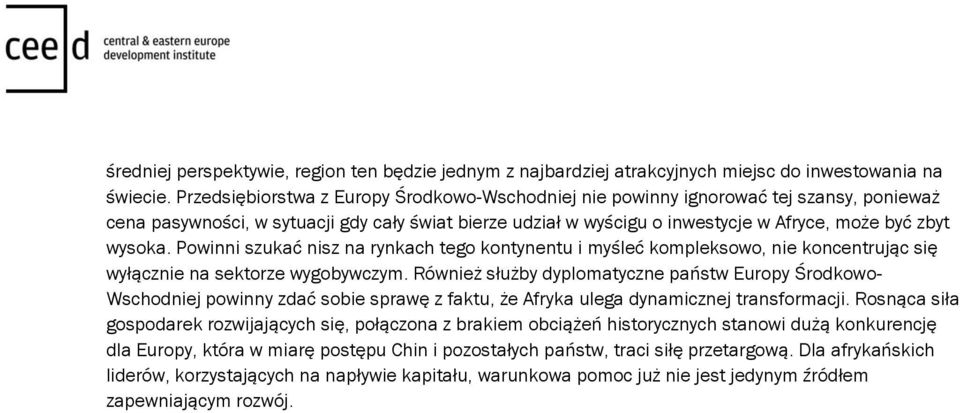 ceed central & eastern europe development institute

średniej perspektywie, region ten będzie jednym z najbardziej atrakcyjnych miejsc do inwestowania na świecie. Przedsiębiorstwa z Europy Środkowo-Wschodniej nie powinny ignorować tej szansy, ponieważ cena pasywności, w sytuacji gdy cały świat bierze udział w wyścigu o inwestycje w Afryce, może być zbyt wysoka. Powinni szukać nisz na rynkach tego kontynentu i myśleć kompleksowo, nie koncentrując się wyłącznie na sektorze wygobywczym. Również służby dyplomatyczne państw Europy Środkowo-Wschodniej powinny zdać sobie sprawę z faktu, że Afryka ulega dynamicznej transformacji. Rosnąca siła gospodarek rozwijających się, połączona z brakiem obciążeń historycznych stanowi dużą konkurencję dla Europy, która w miarę postępu Chin i pozostałych państw, traci siłę przetargową. Dla afrykańskich liderów, korzystających na napływie kapitału, warunkowa pomoc już nie jest jedynym źródłem zapewniającym rozwój.